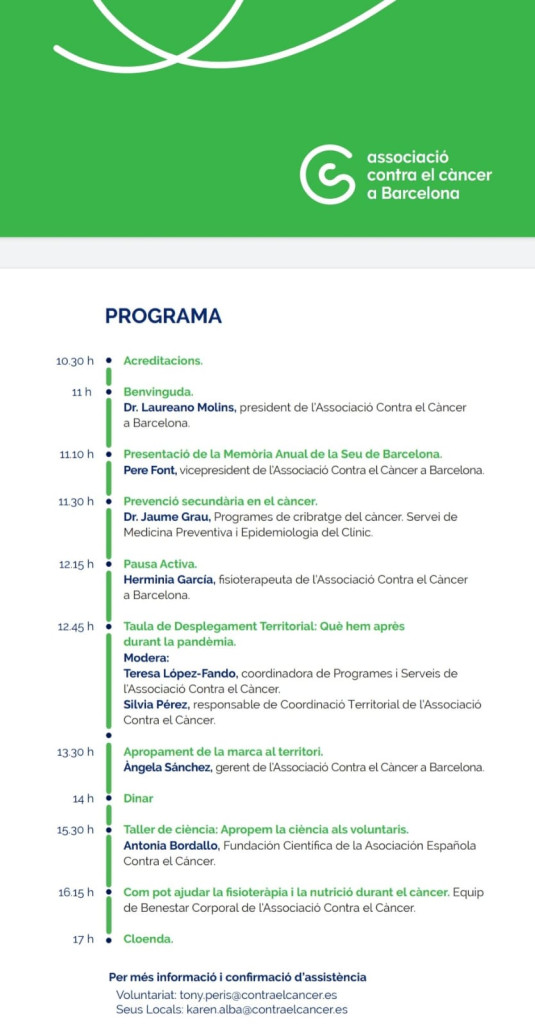 associació contra el càncer a Barcelona

PROGRAMA

10.30 h Acreditacions.

11 h Benvinguda.
Dr. Laureano Molins, president de l'Associació Contra el Càncer a Barcelona.

11.10 h Presentació de la Memòria Anual de la Seu de Barcelona.
Pere Font, vicepresident de l'Associació Contra el Càncer a Barcelona.

11.30 h Prevenció secundària en el càncer.
Dr. Jaume Grau, Programes de cribratge del càncer. Servei de Medicina Preventiva i Epidemiologia del Clínic.

12.15 h Pausa Activa.
Herminia García, fisioterapeuta de l'Associació Contra el Càncer a Barcelona.

12.45 h Taula de Desplegament Territorial: Què hem après durant la pandèmia.
Modera:
Teresa López-Fando, coordinadora de Programes i Serveis de l'Associació Contra el Càncer.
Silvia Pérez, responsable de Coordinació Territorial de l'Associació Contra el Càncer.

13.30 h Apropament de la marca al territori.
Àngela Sánchez, gerent de l'Associació Contra el Càncer a Barcelona.

14 h Dinar

15.30 h Taller de ciència: Apropem la ciència als voluntaris.
Antonia Bordallo, Fundación Científica de la Asociación Española Contra el Cáncer.

16.15 h Com pot ajudar la fisioteràpia i la nutrició durant el càncer. Equip de Benestar Corporal de l'Associació Contra el Càncer.

17 h Cloenda.

Per més informació i confirmació d'assistència
Voluntariat: tony.peris@contraelcancer.es
Seus Locals: karen.alba@contraelcancer.es